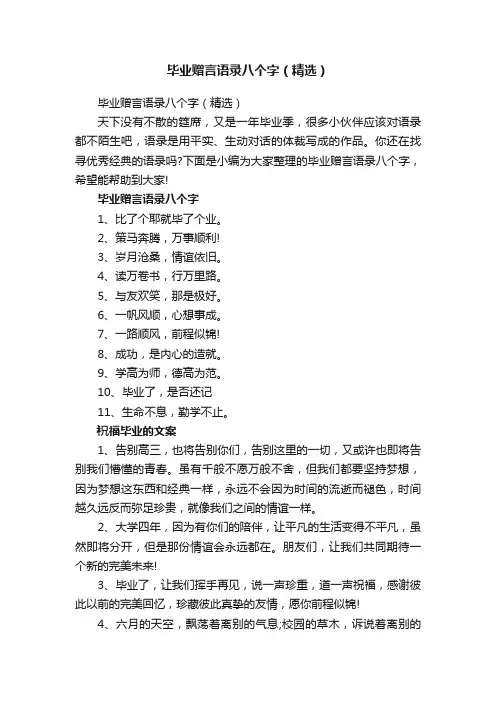 毕业赠言语录八个字（精选）

毕业赠言语录八个字（精选）

天下没有不散的筵席，又是一年毕业季，很多小伙伴应该对语录都不陌生吧，语录是用平实、生动对话的体裁写成的作品。你还在找寻优秀经典的语录吗?下面是小编为大家整理的毕业赠言语录八个字，希望能帮助到大家!

毕业赠言语录八个字

1、比了个耶就毕了个业。

2、策马奔腾，万事顺利!

3、岁月沧桑，情谊依旧。

4、读万卷书，行万里路。

5、与友欢笑，那是极好。

6、一帆风顺，心想事成。

7、一路顺风，前程似锦!

8、成功，是内心的造就。

9、学高为师，德高为范。

10、毕业了，是否还记

11、生命不息，勤学不止。

祝福毕业的文案

1、告别高三，也将告别你们，告别这里的一切，又或许也即将告别我们懵懂的青春。虽有千般不愿万般不舍，但我们都要坚持梦想，因为梦想这东西和经典一样，永远不会因为时间的流逝而褪色，时间越久远反而弥足珍贵，就像我们之间的情谊一样。

2、大学四年，因为有你们的陪伴，让平凡的生活变得不平凡，虽然即将分开，但是那份情谊会永远都在。朋友们，让我们共同期待一个新的完美未来!

3、毕业了，让我们挥手再见，说一声珍重，道一声祝福，感谢彼此以前的完美回忆，珍藏彼此真挚的友情，愿你前程似锦!

4、六月的天空，飘荡着离别的气息;校园的草木，诉说着离别的